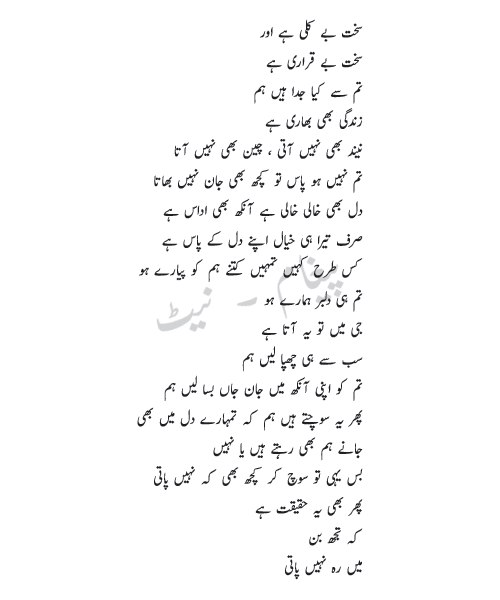 سخت بے کلی ہے اور
سخت بے قراری ہے
تم سے کیا جدا ہیں ہم
زندگی بھی بھاری ہے
نیند بھی نہیں آتی ، چین بھی نہیں آتا
تم نہیں ہو پاس تو کچھ بھی جان نہیں بھاتا
دل بھی خالی خالی ہے آنکھ بھی اداس ہے
صرف تیرا ہی خیال اپنے دل کے پاس ہے
کس طرح کہیں تمہیں کتنے ہم کو پیارے ہو
تم ہی دلبر ہمارے ہو
جی میں تو یہ آتا ہے
سب سے ہی چھپا لیں ہم
تم کو اپنی آنکھ میں جان جاں بسا لیں ہم
پھر یہ سوچتے ہیں ہم کہ تمہارے دل میں بھی
جانے ہم بھی رہتے ہیں یا نہیں
بس یہی تو سوچ کر کچھ بھی کہ نہیں پاتی
پھر بھی یہ حقیقت ہے
کہ تجھ بن
میں رہ نہیں پاتی

پیغام - نیٹ